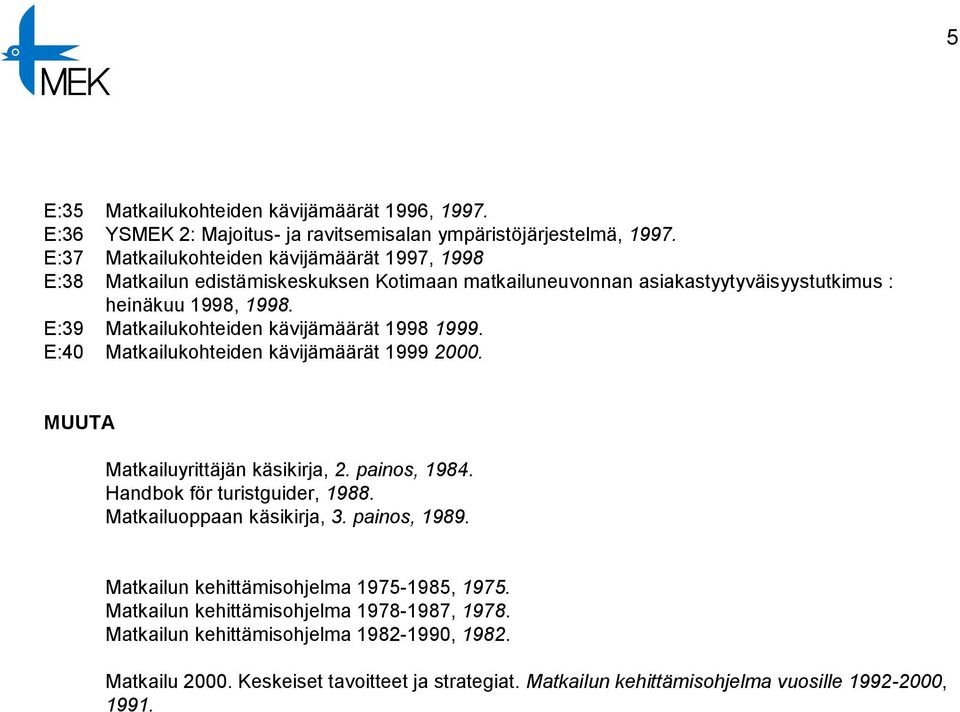 MEK

5

E:35 Matkailukohteiden kävijämäärät 1996, 1997.
E:36 YSMEK 2: Majoitus- ja ravitsemisalan ympäristöjärjestelmä, 1997.
E:37 Matkailukohteiden kävijämäärät 1997, 1998
E:38 Matkailun edistämiskeskuksen Kotimaan matkailuneuvonnan asiakastyytyväisyystutkimus : heinäkuu 1998, 1998.
E:39 Matkailukohteiden kävijämäärät 1998 1999.
E:40 Matkailukohteiden kävijämäärät 1999 2000.

MUUTA

Matkailuyrittäjän käsikirja, 2. painos, 1984.
Handbok för turistguider, 1988.
Matkailuoppaan käsikirja, 3. painos, 1989.

Matkailun kehittämisohjelma 1975-1985, 1975.
Matkailun kehittämisohjelma 1978-1987, 1978.
Matkailun kehittämisohjelma 1982-1990, 1982.

Matkailu 2000. Keskeiset tavoitteet ja strategiat. Matkailun kehittämisohjelma vuosille 1992-2000, 1991.